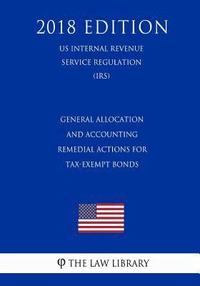 2018 EDITION

US INTERNAL REVENUE SERVICE REGULATION (IRS)

GENERAL ALLOCATION AND ACCOUNTING REMEDIAL ACTIONS FOR TAX-EXEMPT BONDS

φ THE LAW LIBRARY